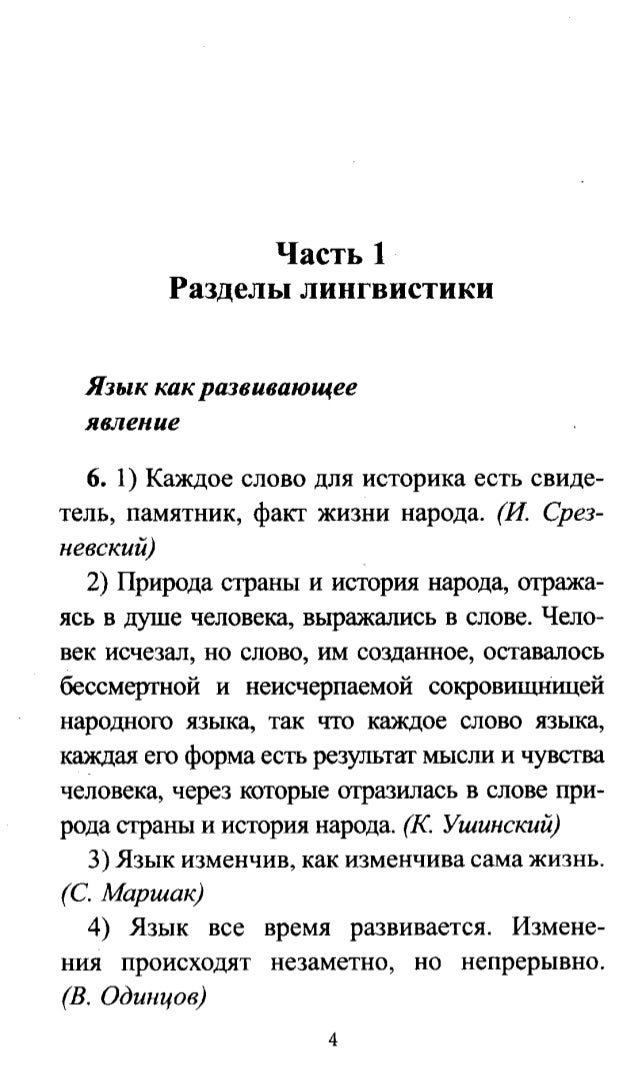 Часть 1
Разделы лингвистики

Язык как развивающее явление

6. 1) Каждое слово для историка есть свидетель, памятник, факт жизни народа. (И. Срезневский)

2) Природа страны и история народа, отражаясь в душе человека, выражались в слове. Человек исчезал, но слово, им созданное, оставалось бессмертной и неисчерпаемой сокровищницей народного языка, так что каждое слово языка, каждая его форма есть результат мысли и чувства человека, через которые отразилась в слове природа страны и история народа. (К. Ушинский)

3) Язык изменчив, как изменчива сама жизнь. (С. Маршак)

4) Язык все время развивается. Изменения происходят незаметно, но непрерывно. (В. Одинцов)

4